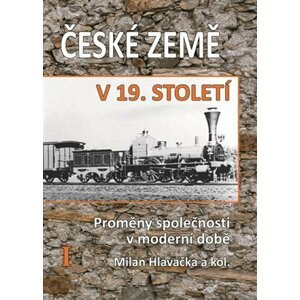 ČESKÉ ZEMĚ

V 19. STOLETÍ

Proměny společnosti v moderní době

I

Milan Hlavačka a kol.